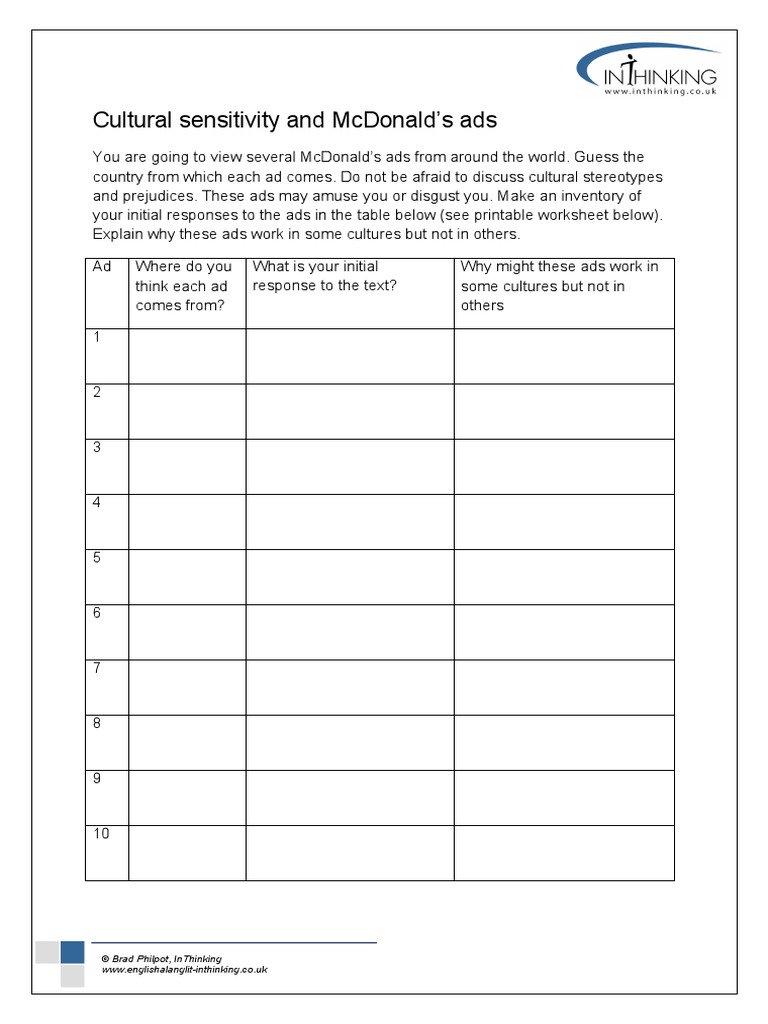 INTHINKING
www.inthinking.co.uk

Cultural sensitivity and McDonald's ads

You are going to view several McDonald's ads from around the world. Guess the country from which each ad comes. Do not be afraid to discuss cultural stereotypes and prejudices. These ads may amuse you or disgust you. Make an inventory of your initial responses to the ads in the table below (see printable worksheet below). Explain why these ads work in some cultures but not in others.

| Ad | Where do you think each ad comes from? | What is your initial response to the text? | Why might these ads work in some cultures but not in others |
|---|---|---|---|
| 1 | | | |
| 2 | | | |
| 3 | | | |
| 4 | | | |
| 5 | | | |
| 6 | | | |
| 7 | | | |
| 8 | | | |
| 9 | | | |
| 10 | | | |

© Brad Philpot, InThinking
www.englishalanglit-inthinking.co.uk